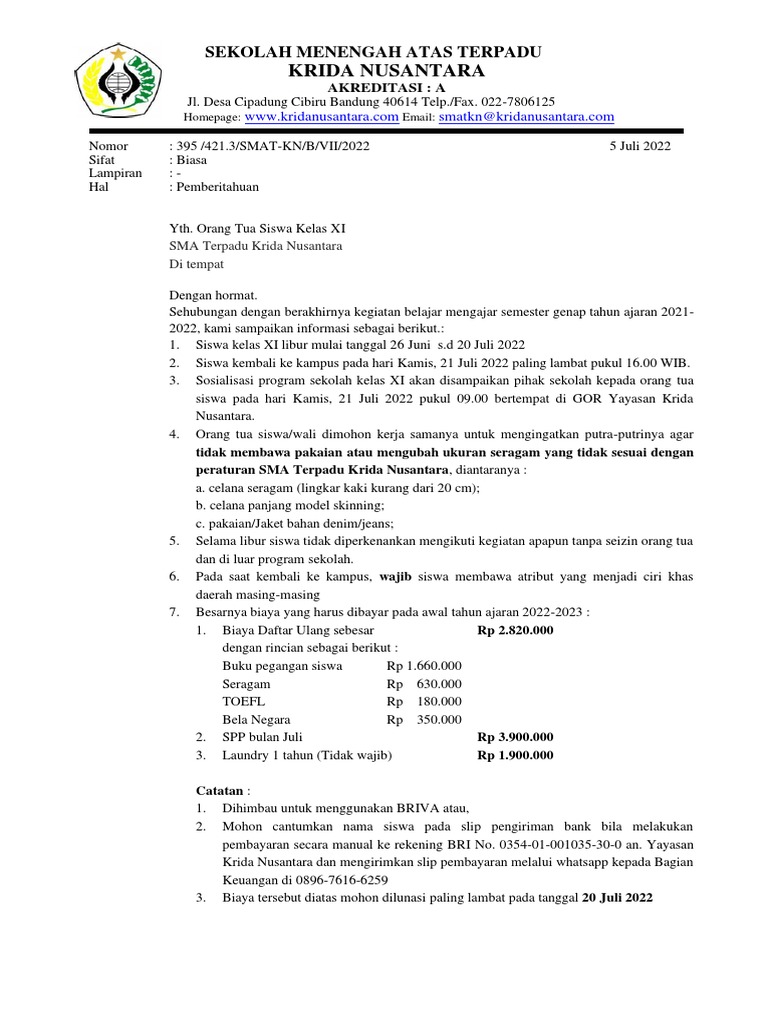 SEKOLAH MENENGAH ATAS TERPADU
KRIDA NUSANTARA
AKREDITASI : A
Jl. Desa Cipadung Cibiru Bandung 40614 Telp./Fax. 022-7806125
Homepage: www.kridanusantara.com Email: smatkn@kridanusantara.com

Nomor : 395 /421.3/SMAT-KN/B/VII/2022 5 Juli 2022
Sifat : Biasa
Lampiran : -
Hal : Pemberitahuan

Yth. Orang Tua Siswa Kelas XI
SMA Terpadu Krida Nusantara
Di tempat

Dengan hormat.
Sehubungan dengan berakhirnya kegiatan belajar mengajar semester genap tahun ajaran 2021-2022, kami sampaikan informasi sebagai berikut.:
1. Siswa kelas XI libur mulai tanggal 26 Juni s.d 20 Juli 2022
2. Siswa kembali ke kampus pada hari Kamis, 21 Juli 2022 paling lambat pukul 16.00 WIB.
3. Sosialisasi program sekolah kelas XI akan disampaikan pihak sekolah kepada orang tua siswa pada hari Kamis, 21 Juli 2022 pukul 09.00 bertempat di GOR Yayasan Krida Nusantara.
4. Orang tua siswa/wali dimohon kerja samanya untuk mengingatkan putra-putrinya agar tidak membawa pakaian atau mengubah ukuran seragam yang tidak sesuai dengan peraturan SMA Terpadu Krida Nusantara, diantaranya :
a. celana seragam (lingkar kaki kurang dari 20 cm);
b. celana panjang model skinning;
c. pakaian/Jaket bahan denim/jeans;
5. Selama libur siswa tidak diperkenankan mengikuti kegiatan apapun tanpa seizin orang tua dan di luar program sekolah.
6. Pada saat kembali ke kampus, wajib siswa membawa atribut yang menjadi ciri khas daerah masing-masing
7. Besarnya biaya yang harus dibayar pada awal tahun ajaran 2022-2023 :
1. Biaya Daftar Ulang sebesar Rp 2.820.000
dengan rincian sebagai berikut :
Buku pegangan siswa Rp 1.660.000
Seragam Rp 630.000
TOEFL Rp 180.000
Bela Negara Rp 350.000
2. SPP bulan Juli Rp 3.900.000
3. Laundry 1 tahun (Tidak wajib) Rp 1.900.000

Catatan :
1. Dihimbau untuk menggunakan BRIVA atau,
2. Mohon cantumkan nama siswa pada slip pengiriman bank bila melakukan pembayaran secara manual ke rekening BRI No. 0354-01-001035-30-0 an. Yayasan Krida Nusantara dan mengirimkan slip pembayaran melalui whatsapp kepada Bagian Keuangan di 0896-7616-6259
3. Biaya tersebut diatas mohon dilunasi paling lambat pada tanggal 20 Juli 2022